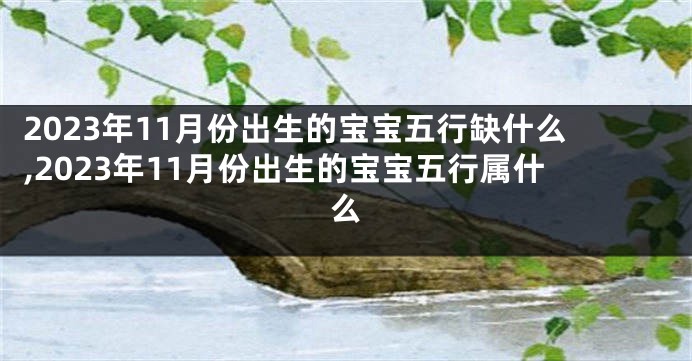 2023年11月份出生的宝宝五行缺什么,2023年11月份出生的宝宝五行属什么